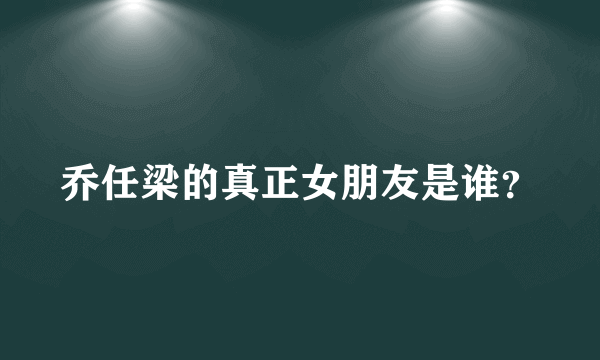 乔任梁的真正女朋友是谁?